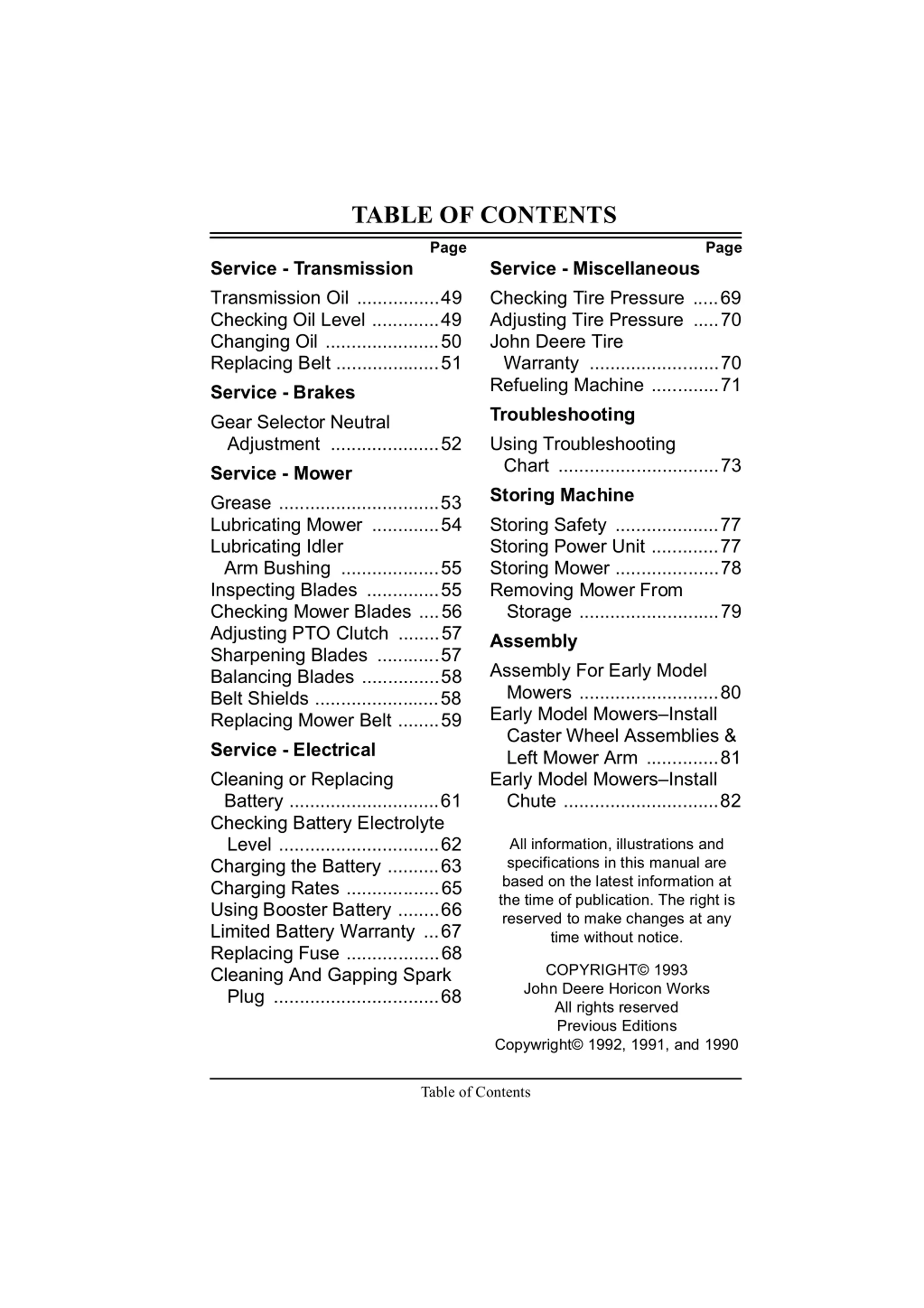 TABLE OF CONTENTS

Page

Service - Transmission

Transmission Oil ................49
Checking Oil Level .............49
Changing Oil ......................50
Replacing Belt ....................51

Service - Brakes

Gear Selector Neutral Adjustment .....................52

Service - Mower

Grease ...............................53
Lubricating Mower .............54
Lubricating Idler Arm Bushing ...................55
Inspecting Blades ..............55
Checking Mower Blades ....56
Adjusting PTO Clutch ........57
Sharpening Blades ............57
Balancing Blades ...............58
Belt Shields ........................58
Replacing Mower Belt ........59

Service - Electrical

Cleaning or Replacing Battery .............................61
Checking Battery Electrolyte Level ...............................62
Charging the Battery ..........63
Charging Rates ..................65
Using Booster Battery ........66
Limited Battery Warranty ...67
Replacing Fuse ..................68
Cleaning And Gapping Spark Plug ................................68

Page

Service - Miscellaneous

Checking Tire Pressure .....69
Adjusting Tire Pressure .....70
John Deere Tire Warranty .........................70
Refueling Machine .............71

Troubleshooting

Using Troubleshooting Chart ...............................73

Storing Machine

Storing Safety ....................77
Storing Power Unit .............77
Storing Mower ....................78
Removing Mower From Storage ...........................79

Assembly

Assembly For Early Model Mowers ...........................80
Early Model Mowers–Install Caster Wheel Assemblies & Left Mower Arm ..............81
Early Model Mowers–Install Chute ..............................82

All information, illustrations and specifications in this manual are based on the latest information at the time of publication. The right is reserved to make changes at any time without notice.

COPYRIGHT© 1993
John Deere Horicon Works
All rights reserved
Previous Editions
Copywright© 1992, 1991, and 1990

Table of Contents